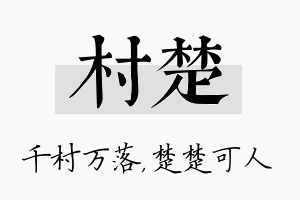 村楚

千村万落，楚楚可人